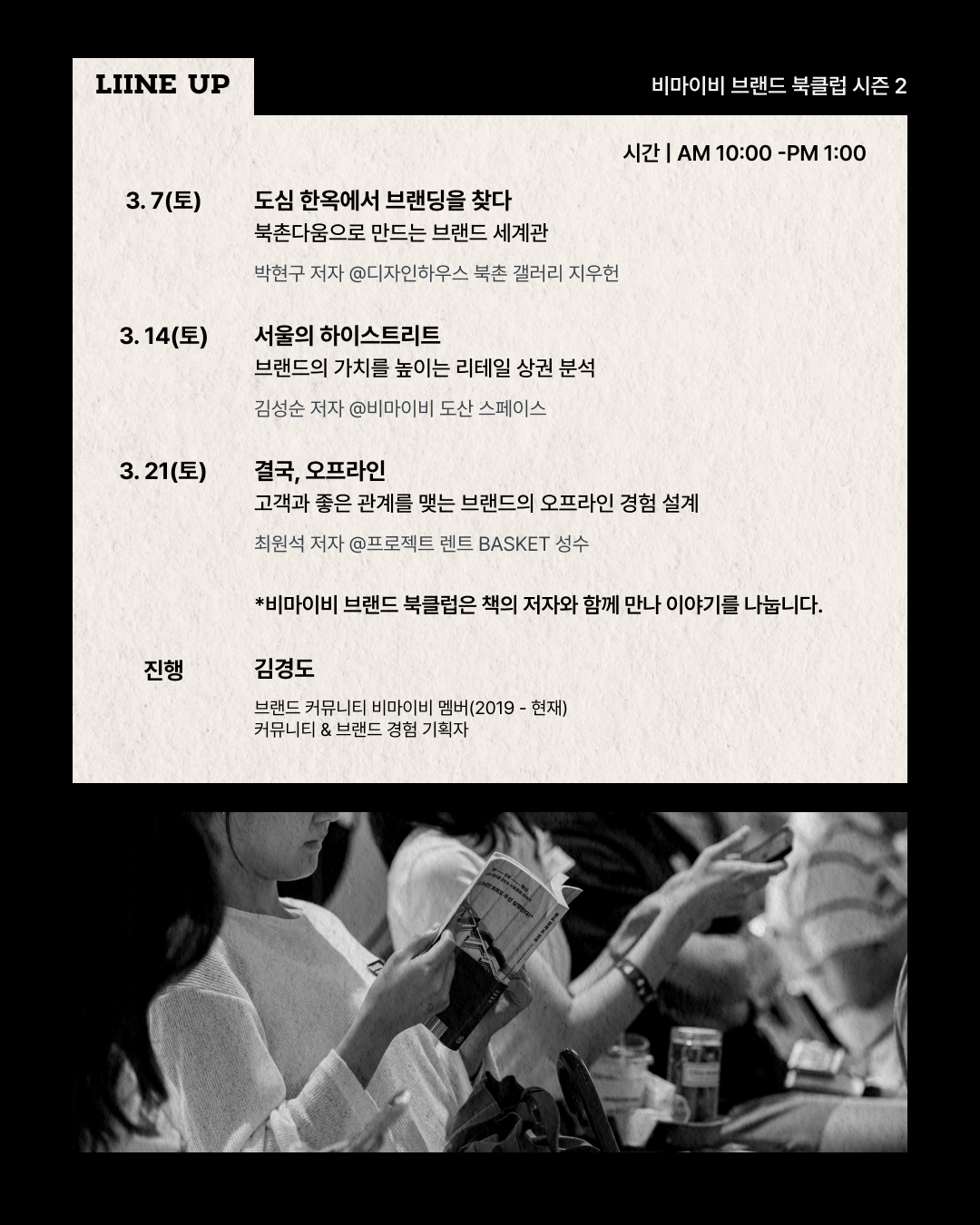 LIINE UP

비마이비 브랜드 북클럽 시즌 2

시간 | AM 10:00 -PM 1:00

3. 7(토)

도심 한옥에서 브랜딩을 찾다
북촌다움으로 만드는 브랜드 세계관

박현구 저자 @디자인하우스 북촌 갤러리 지우헌

3. 14(토)

서울의 하이스트리트
브랜드의 가치를 높이는 리테일 상권 분석

김성순 저자 @비마이비 도산 스페이스

3. 21(토)

결국, 오프라인
고객과 좋은 관계를 맺는 브랜드의 오프라인 경험 설계

최원석 저자 @프로젝트 렌트 BASKET 성수

*비마이비 브랜드 북클럽은 책의 저자와 함께 만나 이야기를 나눕니다.

진행

김경도

브랜드 커뮤니티 비마이비 멤버(2019 - 현재)
커뮤니티 & 브랜드 경험 기획자